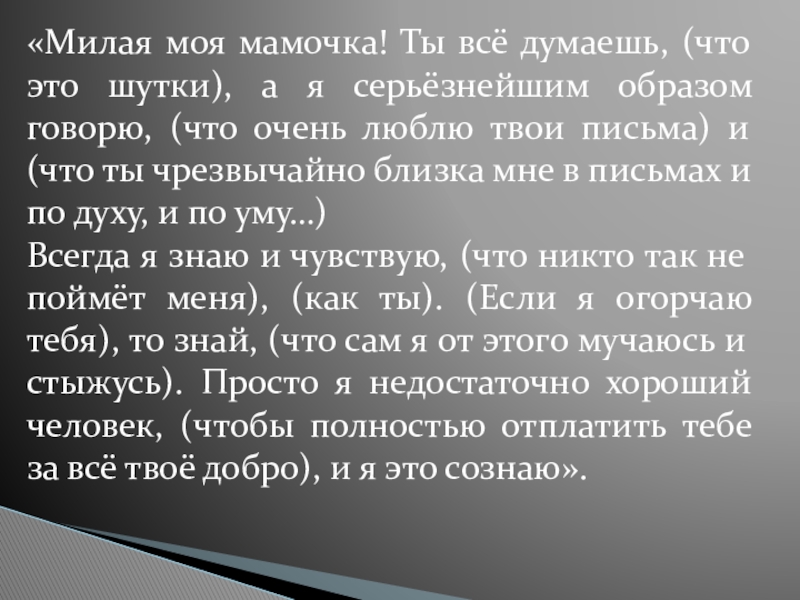 «Милая моя мамочка! Ты всё думаешь, (что это шутки), а я серьёзнейшим образом говорю, (что очень люблю твои письма) и (что ты чрезвычайно близка мне в письмах и по духу, и по уму...)

Всегда я знаю и чувствую, (что никто так не поймёт меня), (как ты). (Если я огорчаю тебя), то знай, (что сам я от этого мучаюсь и стыжусь). Просто я недостаточно хороший человек, (чтобы полностью отплатить тебе за всё твоё добро), и я это сознаю».